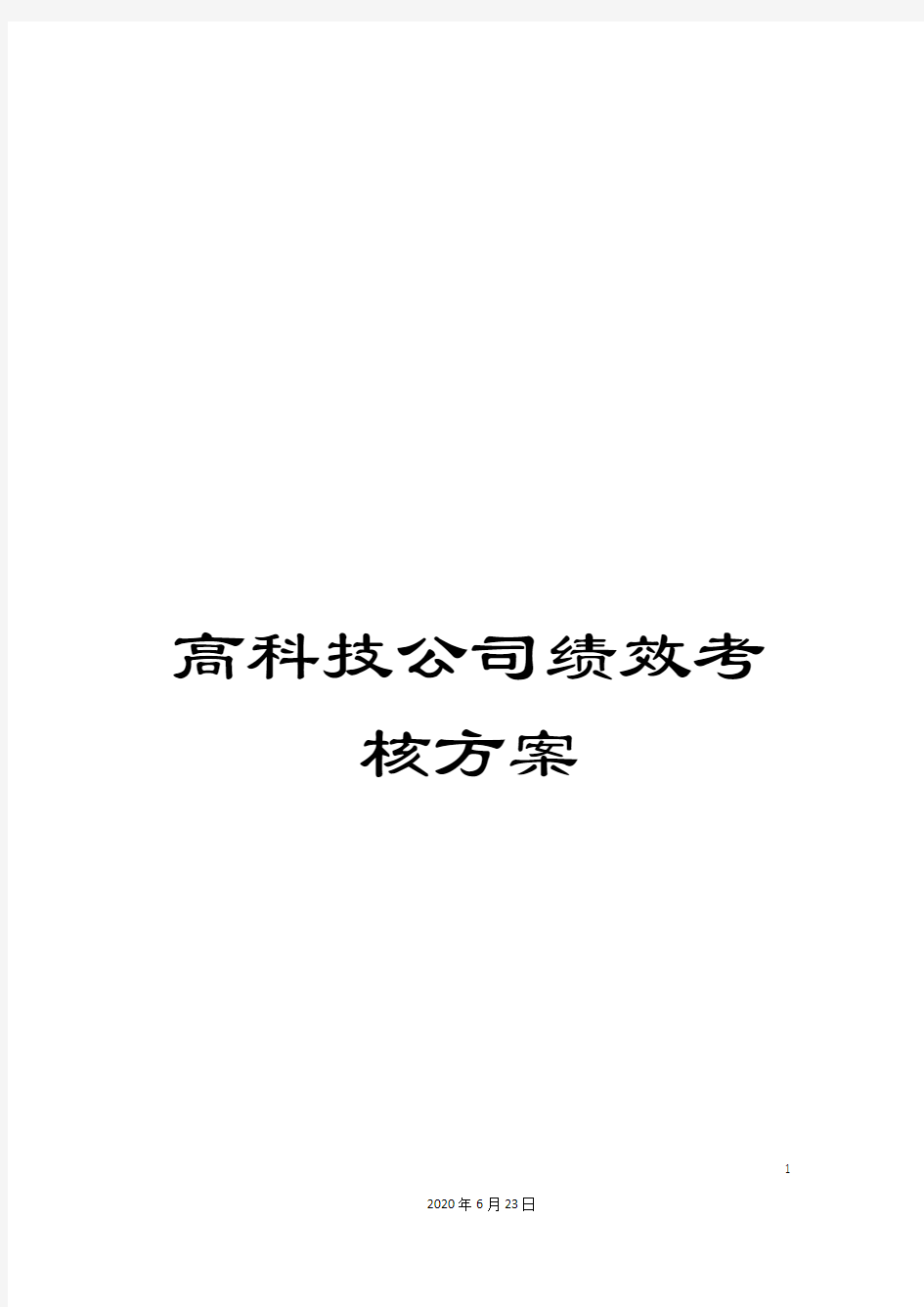 高科技公司绩效考核方案

1

2020年6月23日